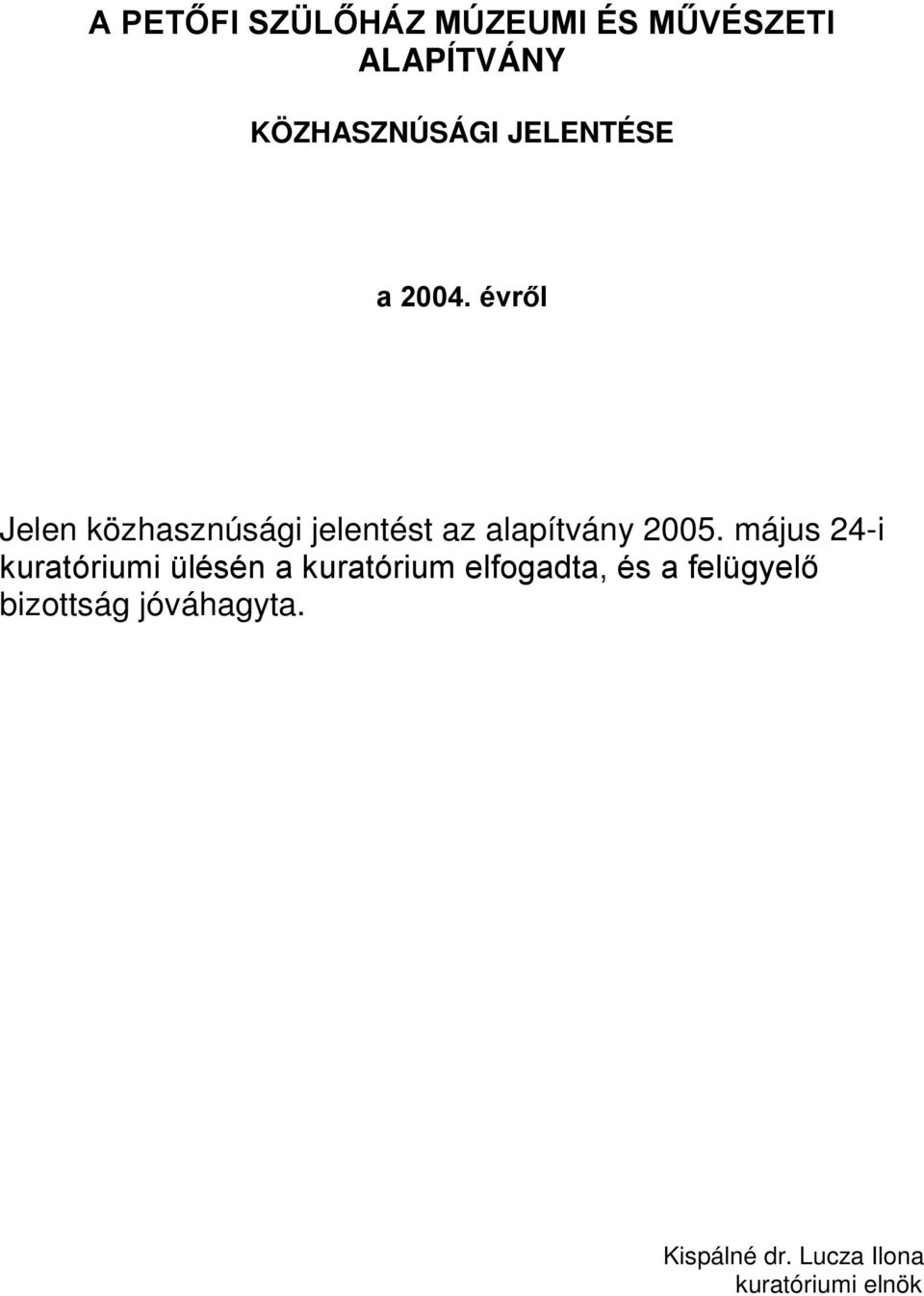 A PETŐFI SZÜLŐHÁZ MÚZEUMI ÉS MŰVÉSZETI ALAPÍTVÁNY

KÖZHASZNÚSÁGI JELENTÉSE

a 2004. évről

Jelen közhasznúsági jelentést az alapítvány 2005. május 24-i kuratóriumi ülésén a kuratórium elfogadta, és a felügyelő bizottság jóváhagyta.

Kispálné dr. Lucza Ilona
kuratóriumi elnök